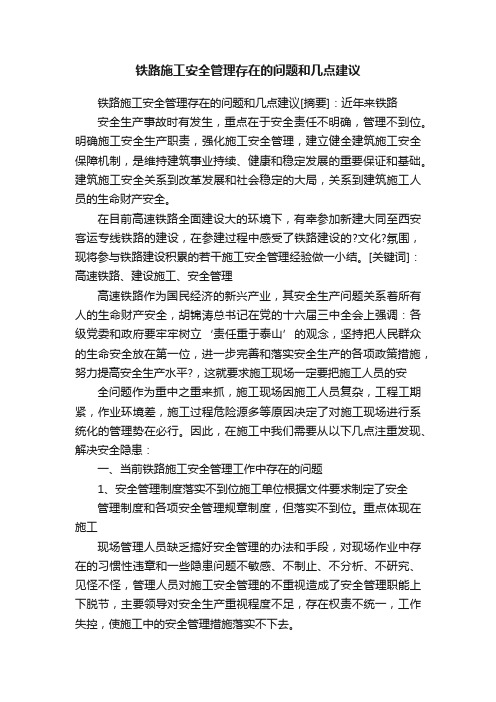 铁路施工安全管理存在的问题和几点建议

铁路施工安全管理存在的问题和几点建议[摘要]：近年来铁路

安全生产事故时有发生，重点在于安全责任不明确，管理不到位。明确施工安全生产职责，强化施工安全管理，建立健全建筑施工安全保障机制，是维持建筑事业持续、健康和稳定发展的重要保证和基础。建筑施工安全关系到改革发展和社会稳定的大局，关系到建筑施工人员的生命财产安全。

在目前高速铁路全面建设大的环境下，有幸参加新建大同至西安客运专线铁路的建设，在参建过程中感受了铁路建设的?文化?氛围，现将参与铁路建设积累的若干施工安全管理经验做一小结。[关键词]：高速铁路、建设施工、安全管理

高速铁路作为国民经济的新兴产业，其安全生产问题关系着所有人的生命财产安全，胡锦涛总书记在党的十六届三中全会上强调：各级党委和政府要牢牢树立‘责任重于泰山’的观念，坚持把人民群众的生命安全放在第一位，进一步完善和落实安全生产的各项政策措施，努力提高安全生产水平?，这就要求施工现场一定要把施工人员的安

全问题作为重中之重来抓，施工现场因施工人员复杂，工程工期紧，作业环境差，施工过程危险源多等原因决定了对施工现场进行系统化的管理势在必行。因此，在施工中我们需要从以下几点注重发现、解决安全隐患：

一、当前铁路施工安全管理工作中存在的问题

1、安全管理制度落实不到位施工单位根据文件要求制定了安全

管理制度和各项安全管理规章制度，但落实不到位。重点体现在施工

现场管理人员缺乏搞好安全管理的办法和手段，对现场作业中存在的习惯性违章和一些隐患问题不敏感、不制止、不分析、不研究、见怪不怪，管理人员对施工安全管理的不重视造成了安全管理职能上下脱节，主要领导对安全生产重视程度不足，存在权责不统一，工作失控，使施工中的安全管理措施落实不下去。